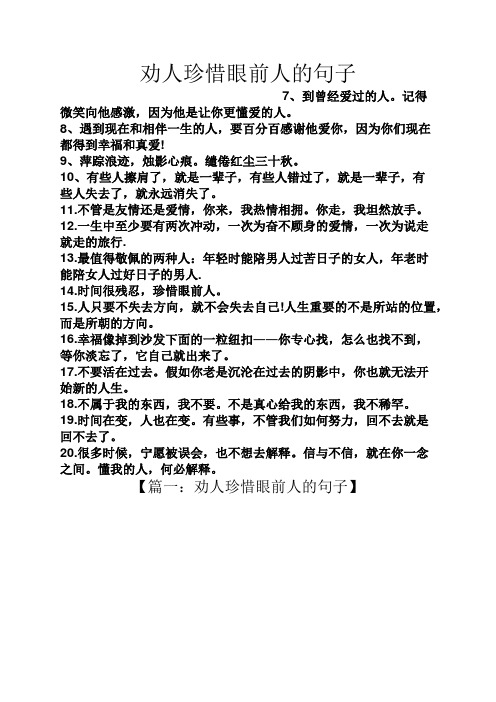 劝人珍惜眼前人的句子

7、到曾经爱过的人。记得微笑向他感激，因为他是让你更懂爱的人。
8、遇到现在和相伴一生的人，要百分百感谢他爱你，因为你们现在都得到幸福和真爱!
9、萍踪浪迹，烛影心痕。缱倦红尘三十秋。
10、有些人擦肩了，就是一辈子，有些人错过了，就是一辈子，有些人失去了，就永远消失了。
11.不管是友情还是爱情，你来，我热情相拥。你走，我坦然放手。
12.一生中至少要有两次冲动，一次为奋不顾身的爱情，一次为说走就走的旅行.
13.最值得敬佩的两种人：年轻时能陪男人过苦日子的女人，年老时能陪女人过好日子的男人.
14.时间很残忍，珍惜眼前人。
15.人只要不失去方向，就不会失去自己!人生重要的不是所站的位置，而是所朝的方向。
16.幸福像掉到沙发下面的一粒纽扣——你专心找，怎么也找不到，等你淡忘了，它自己就出来了。
17.不要活在过去。假如你老是沉沦在过去的阴影中，你也就无法开始新的人生。
18.不属于我的东西，我不要。不是真心给我的东西，我不稀罕。
19.时间在变，人也在变。有些事，不管我们如何努力，回不去就是回不去了。
20.很多时候，宁愿被误会，也不想去解释。信与不信，就在你一念之间。懂我的人，何必解释。
【篇一：劝人珍惜眼前人的句子】